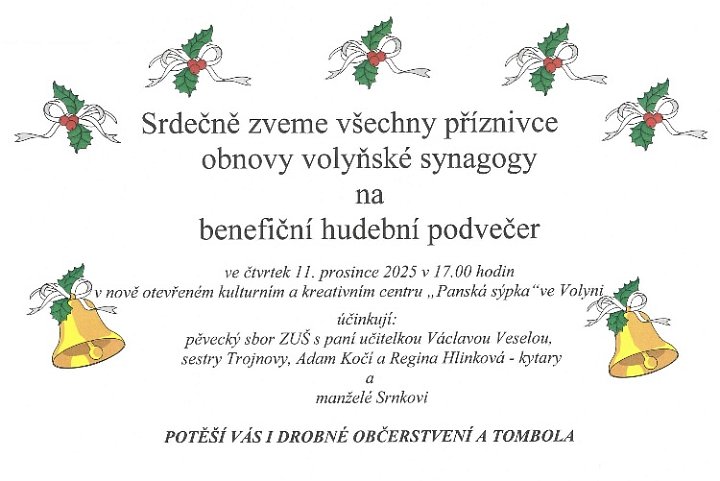 Srdečně zveme všechny příznivce
obnovy volyňské synagogy
na
benefiční hudební podvečer

ve čtvrtek 11. prosince 2025 v 17.00 hodin
v nově otevřeném kulturním a kreativním centru „Panská sýpka“ve Volyni

účinkují:
pěvecký sbor ZUŠ s paní učitelkou Václavou Veselou,
sestry Trojnovy, Adam Kočí a Regina Hlinková - kytary
a
manželé Srnkovi

POTĚŠÍ VÁS I DROBNÉ OBČERSTVENÍ A TOMBOLA